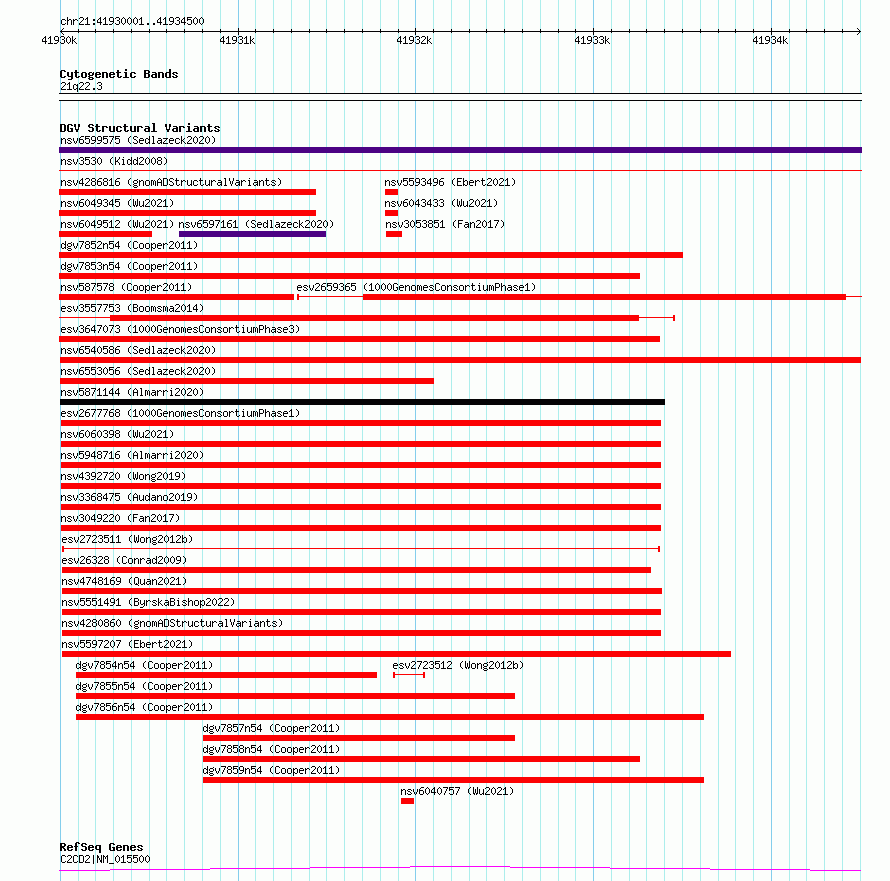 chr21:41930001..41934500

41930k 41931k 41932k 41933k 41934k

Cytogenetic Bands
21q22.3

DGV Structural Variants
nsv6599575 (Sedlazeck2020)
nsv3530 (Kidd2008)
nsv4286816 (gnomADStructuralVariants)
nsv5593496 (Ebert2021)
nsv6049345 (Wu2021)
nsv6043433 (Wu2021)
nsv6049512 (Wu2021)
nsv6597161 (Sedlazeck2020)
nsv3053851 (Fan2017)
dgv7852n54 (Cooper2011)
dgv7853n54 (Cooper2011)
nsv587578 (Cooper2011)
esv2659365 (1000GenomesConsortiumPhase1)
esv3557753 (Boomsma2014)
esv3647073 (1000GenomesConsortiumPhase3)
nsv6540586 (Sedlazeck2020)
nsv6553056 (Sedlazeck2020)
nsv5871144 (Almarri2020)
esv2677768 (1000GenomesConsortiumPhase1)
nsv6060398 (Wu2021)
nsv5948716 (Almarri2020)
nsv4392720 (Wong2019)
nsv3368475 (Audano2019)
nsv3049220 (Fan2017)
esv2723511 (Wong2012b)
esv26328 (Conrad2009)
nsv4748169 (Quan2021)
nsv5551491 (ByrskaBishop2022)
nsv4280860 (gnomADStructuralVariants)
nsv5597207 (Ebert2021)
dgv7854n54 (Cooper2011)
esv2723512 (Wong2012b)
dgv7855n54 (Cooper2011)
dgv7856n54 (Cooper2011)
dgv7857n54 (Cooper2011)
dgv7858n54 (Cooper2011)
dgv7859n54 (Cooper2011)
nsv6040757 (Wu2021)

RefSeq Genes
C2CD2|NM_015500